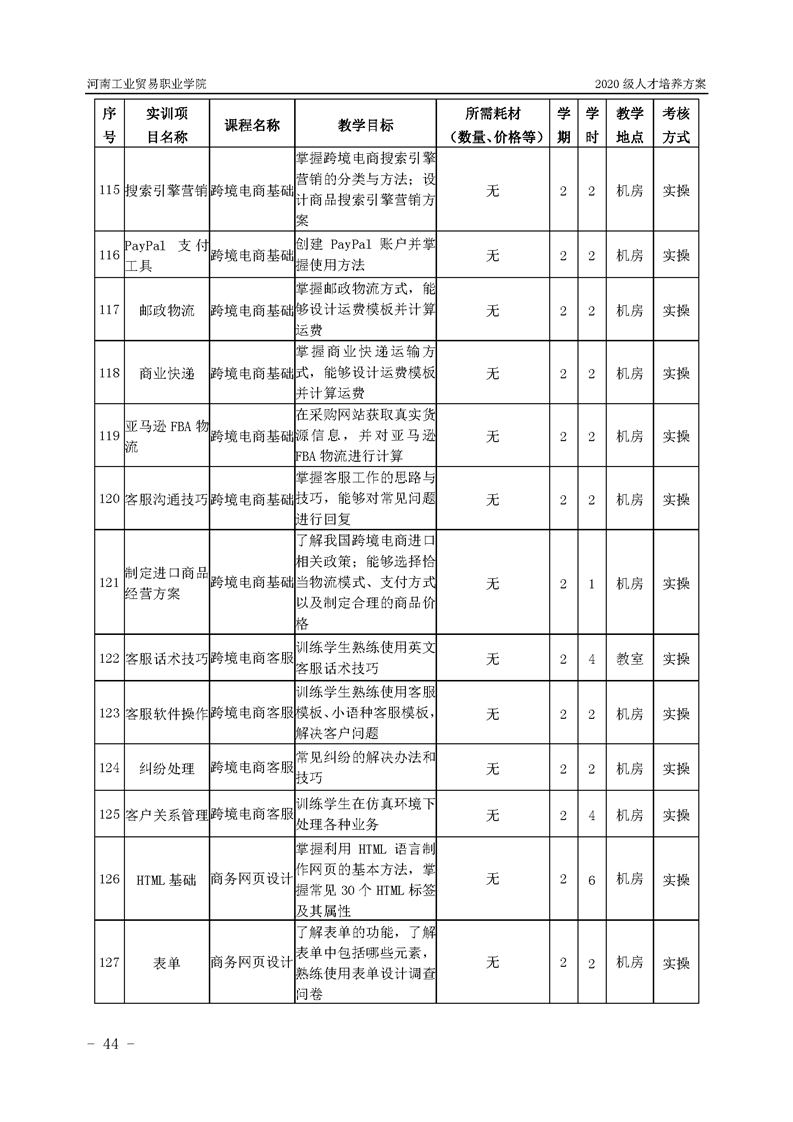 河南工业贸易职业学院

2020 级人才培养方案

| 序号 | 实训项目名称 | 课程名称 | 教学目标 | 所需耗材（数量、价格等） | 学期 | 学时 | 教学地点 | 考核方式 |
|---|---|---|---|---|---|---|---|---|
| 115 | 搜索引擎营销 | 跨境电商基础 | 掌握跨境电商搜索引擎营销的分类与方法；设计商品搜索引擎营销方案 | 无 | 2 | 2 | 机房 | 实操 |
| 116 | PayPal 支付工具 | 跨境电商基础 | 创建 PayPal 账户并掌握使用方法 | 无 | 2 | 2 | 机房 | 实操 |
| 117 | 邮政物流 | 跨境电商基础 | 掌握邮政物流方式，能够设计运费模板并计算运费 | 无 | 2 | 2 | 机房 | 实操 |
| 118 | 商业快递 | 跨境电商基础 | 掌握商业快递运输方式，能够设计运费模板并计算运费 | 无 | 2 | 2 | 机房 | 实操 |
| 119 | 亚马逊 FBA 物流 | 跨境电商基础 | 在采购网站获取真实货源信息，并对亚马逊 FBA 物流进行计算 | 无 | 2 | 2 | 机房 | 实操 |
| 120 | 客服沟通技巧 | 跨境电商基础 | 掌握客服工作的思路与技巧，能够对常见问题进行回复 | 无 | 2 | 2 | 机房 | 实操 |
| 121 | 制定进口商品经营方案 | 跨境电商基础 | 了解我国跨境电商进口相关政策；能够选择恰当物流模式、支付方式以及制定合理的商品价格 | 无 | 2 | 1 | 机房 | 实操 |
| 122 | 客服话术技巧 | 跨境电商客服 | 训练学生熟练使用英文客服话术技巧 | 无 | 2 | 4 | 教室 | 实操 |
| 123 | 客服软件操作 | 跨境电商客服 | 训练学生熟练使用客服模板、小语种客服模板，解决客户问题 | 无 | 2 | 2 | 机房 | 实操 |
| 124 | 纠纷处理 | 跨境电商客服 | 常见纠纷的解决办法和技巧 | 无 | 2 | 2 | 机房 | 实操 |
| 125 | 客户关系管理 | 跨境电商客服 | 训练学生在仿真环境下处理各种业务 | 无 | 2 | 4 | 机房 | 实操 |
| 126 | HTML 基础 | 商务网页设计 | 掌握利用 HTML 语言制作网页的基本方法，掌握常见 30 个 HTML 标签及其属性 | 无 | 2 | 6 | 机房 | 实操 |
| 127 | 表单 | 商务网页设计 | 了解表单的功能，了解表单中包括哪些元素，熟练使用表单设计调查问卷 | 无 | 2 | 2 | 机房 | 实操 |

- 44 -